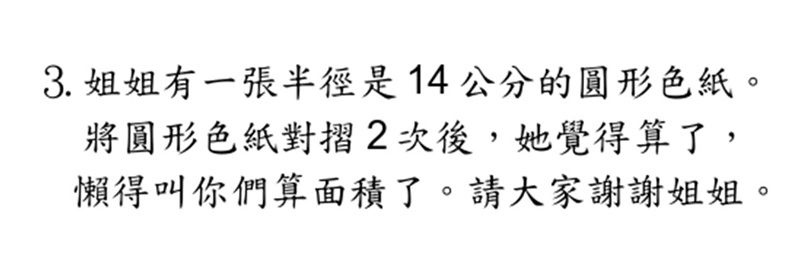 3. 姐姐有一張半徑是 14 公分的圓形色紙。將圓形色紙對摺 2 次後，她覺得算了，懶得叫你們算面積了。請大家謝謝姐姐。